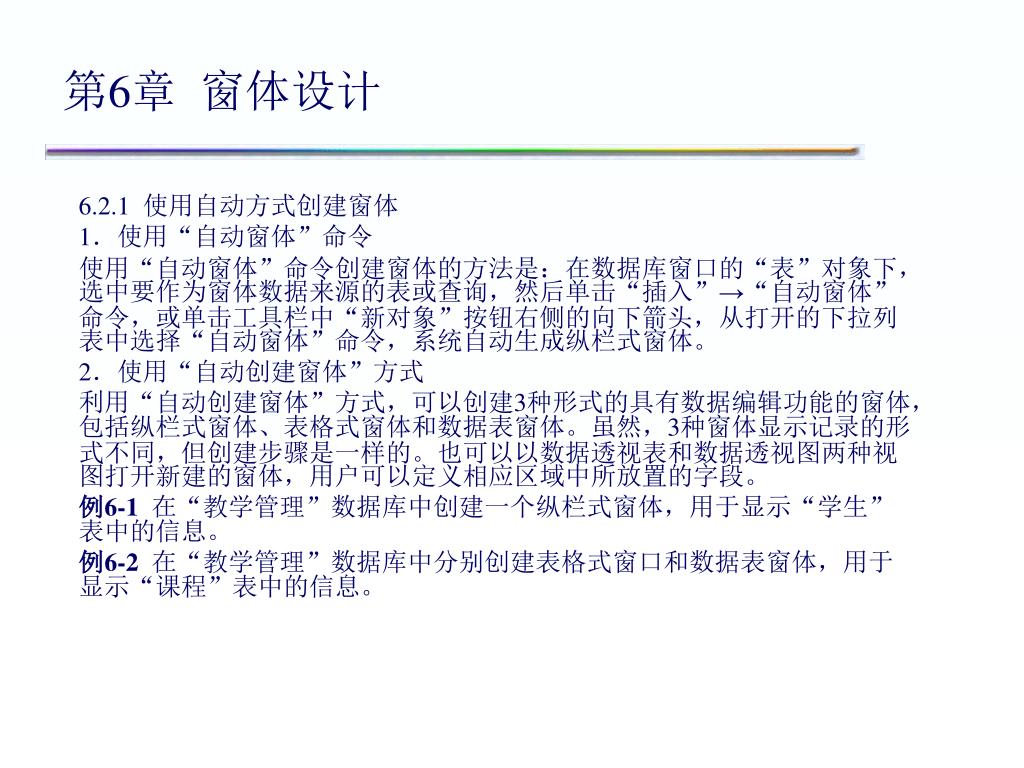 第6章 窗体设计

6.2.1 使用自动方式创建窗体

1．使用“自动窗体”命令

使用“自动窗体”命令创建窗体的方法是：在数据库窗口的“表”对象下，选中要作为窗体数据来源的表或查询，然后单击“插入”→“自动窗体”命令，或单击工具栏中“新对象”按钮右侧的向下箭头，从打开的下拉列表中选择“自动窗体”命令，系统自动生成纵栏式窗体。

2．使用“自动创建窗体”方式

利用“自动创建窗体”方式，可以创建3种形式的具有数据编辑功能的窗体，包括纵栏式窗体、表格式窗体和数据表窗体。虽然，3种窗体显示记录的形式不同，但创建步骤是一样的。也可以以数据透视表和数据透视图两种视图打开新建的窗体，用户可以定义相应区域中所放置的字段。

例6-1 在“教学管理”数据库中创建一个纵栏式窗体，用于显示“学生”表中的信息。

例6-2 在“教学管理”数据库中分别创建表格式窗口和数据表窗体，用于显示“课程”表中的信息。